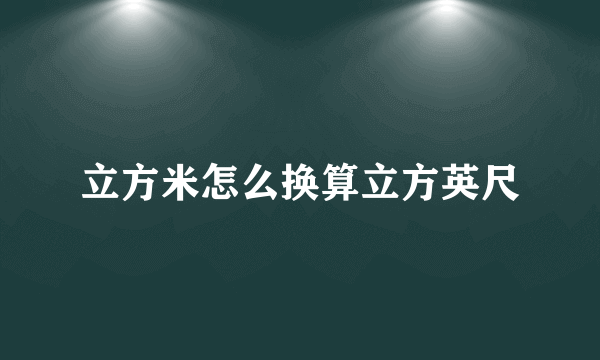 立方米怎么换算立方英尺